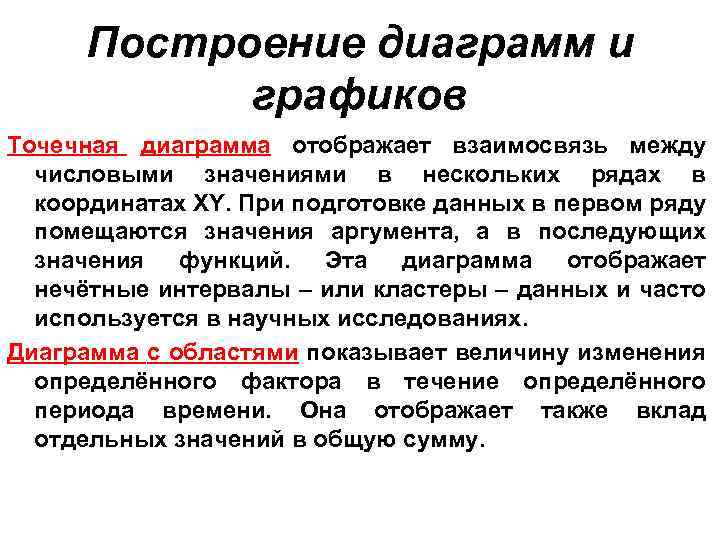 Построение диаграмм и графиков

Точечная диаграмма отображает взаимосвязь между числовыми значениями в нескольких рядах в координатах XY. При подготовке данных в первом ряду помещаются значения аргумента, а в последующих значения функций. Эта диаграмма отображает нечётные интервалы – или кластеры – данных и часто используется в научных исследованиях.

Диаграмма с областями показывает величину изменения определённого фактора в течение определённого периода времени. Она отображает также вклад отдельных значений в общую сумму.